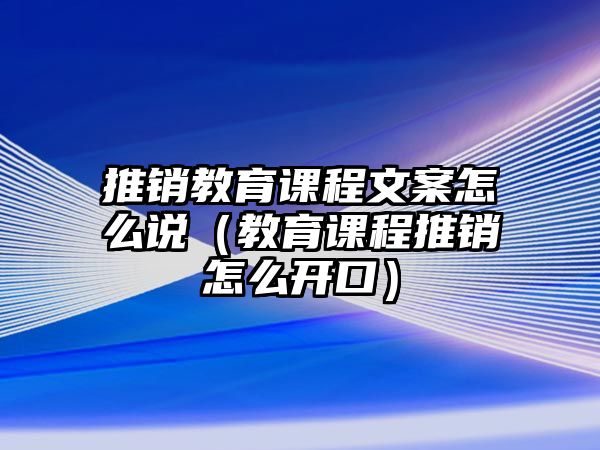 推销教育课程文案怎么说（教育课程推销怎么开口）